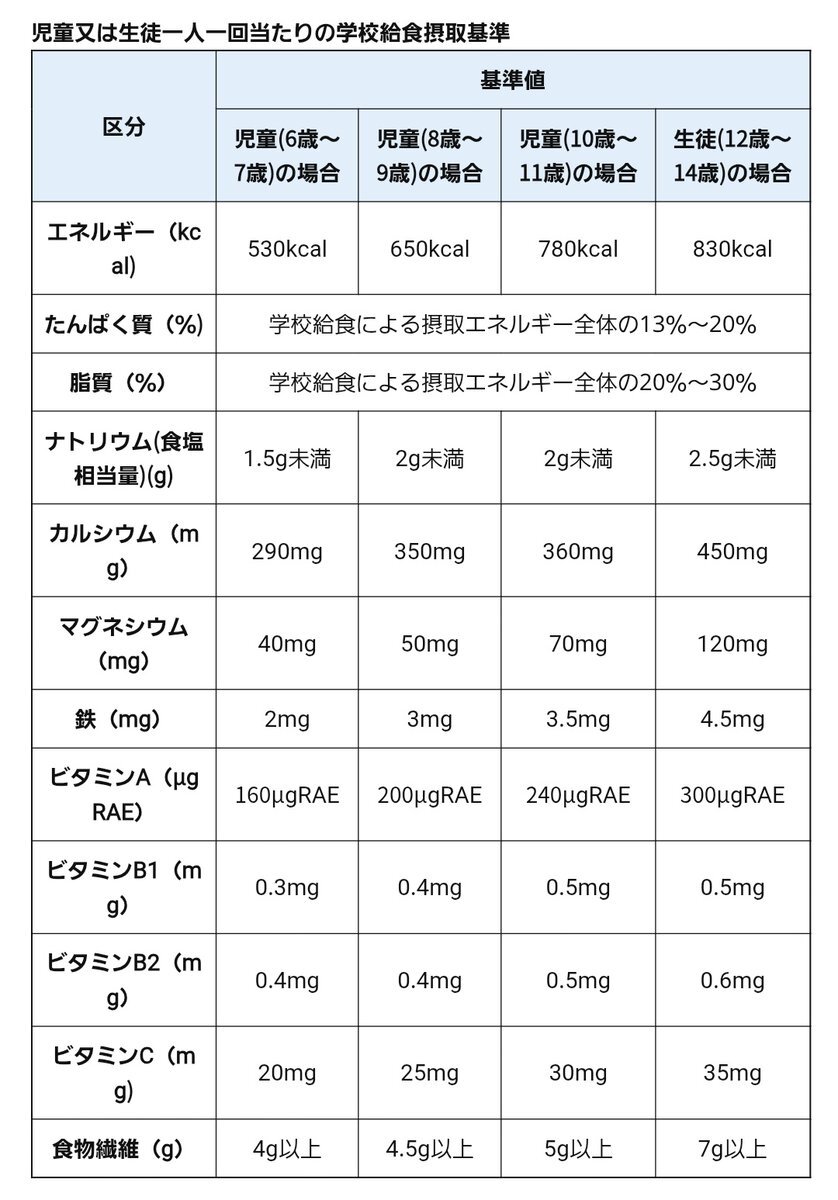 児童又は生徒一人一回当たりの学校給食摂取基準

| 区分 | 基準値 | | | |
|---|---|---|---|---|
| | 児童(6歳～7歳)の場合 | 児童(8歳～9歳)の場合 | 児童(10歳～11歳)の場合 | 生徒(12歳～14歳)の場合 |
| エネルギー（kcal) | 530kcal | 650kcal | 780kcal | 830kcal |
| たんぱく質（%) | 学校給食による摂取エネルギー全体の13%～20% | | | |
| 脂質（%) | 学校給食による摂取エネルギー全体の20%～30% | | | |
| ナトリウム(食塩相当量)(g) | 1.5g未満 | 2g未満 | 2g未満 | 2.5g未満 |
| カルシウム（mg) | 290mg | 350mg | 360mg | 450mg |
| マグネシウム（mg) | 40mg | 50mg | 70mg | 120mg |
| 鉄（mg) | 2mg | 3mg | 3.5mg | 4.5mg |
| ビタミンA（µgRAE) | 160µgRAE | 200µgRAE | 240µgRAE | 300µgRAE |
| ビタミンB1（mg) | 0.3mg | 0.4mg | 0.5mg | 0.5mg |
| ビタミンB2（mg) | 0.4mg | 0.4mg | 0.5mg | 0.6mg |
| ビタミンC（mg) | 20mg | 25mg | 30mg | 35mg |
| 食物繊維（g) | 4g以上 | 4.5g以上 | 5g以上 | 7g以上 |